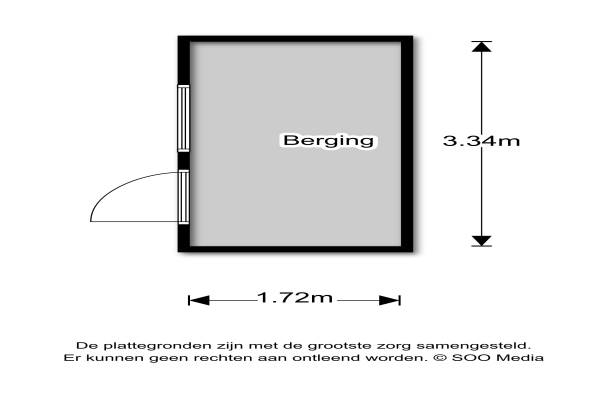 Berging

3.34m

1.72m

De plattegronden zijn met de grootste zorg samengesteld.
Er kunnen geen rechten aan ontleend worden. © SOO Media